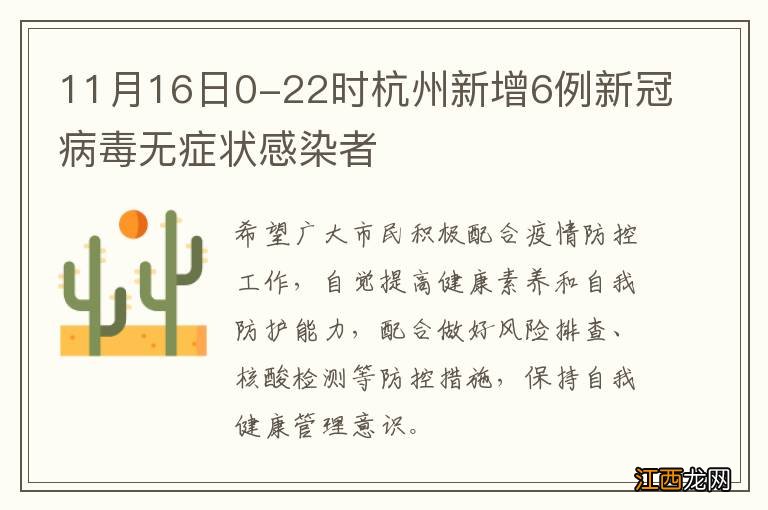 11月16日0-22时杭州新增6例新冠病毒无症状感染者

希望广大市民积极配合疫情防控工作，自觉提高健康素养和自我防护能力，配合做好风险排查、核酸检测等防控措施，保持自我健康管理意识。

江西龙网